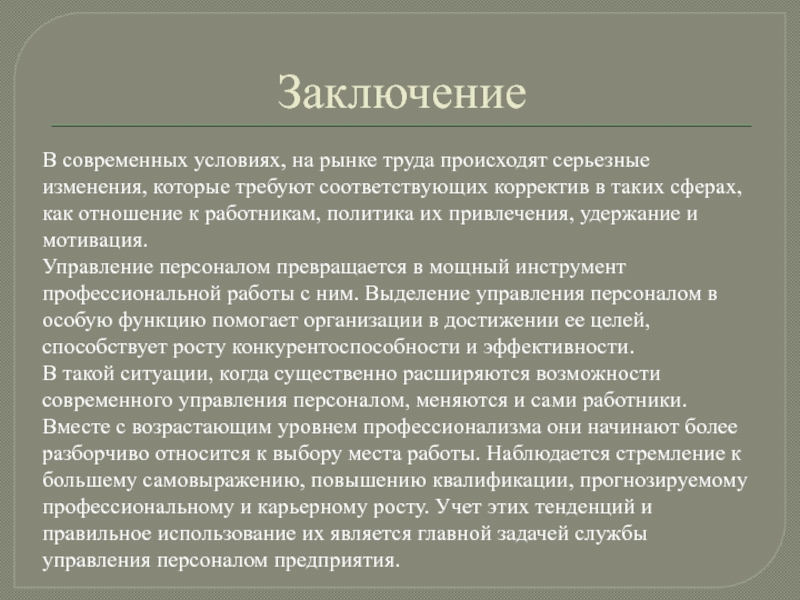 Заключение

В современных условиях, на рынке труда происходят серьезные изменения, которые требуют соответствующих корректив в таких сферах, как отношение к работникам, политика их привлечения, удержание и мотивация.
Управление персоналом превращается в мощный инструмент профессиональной работы с ним. Выделение управления персоналом в особую функцию помогает организации в достижении ее целей, способствует росту конкурентоспособности и эффективности.
В такой ситуации, когда существенно расширяются возможности современного управления персоналом, меняются и сами работники. Вместе с возрастающим уровнем профессионализма они начинают более разборчиво относится к выбору места работы. Наблюдается стремление к большему самовыражению, повышению квалификации, прогнозируемому профессиональному и карьерному росту. Учет этих тенденций и правильное использование их является главной задачей службы управления персоналом предприятия.